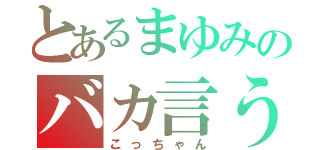 とあるまゆみの
バカ言う
こっちゃん